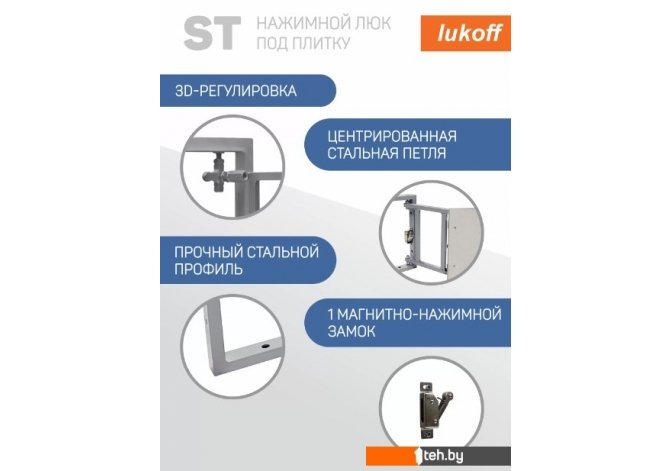 ST НАЖИМНОЙ ЛЮК ПОД ПЛИТКУ

lukoff

3D-РЕГУЛИРОВКА

ЦЕНТРИРОВАННАЯ СТАЛЬНАЯ ПЕТЛЯ

ПРОЧНЫЙ СТАЛЬНОЙ ПРОФИЛЬ

1 МАГНИТНО-НАЖИМНОЙ ЗАМОК

1teh.by